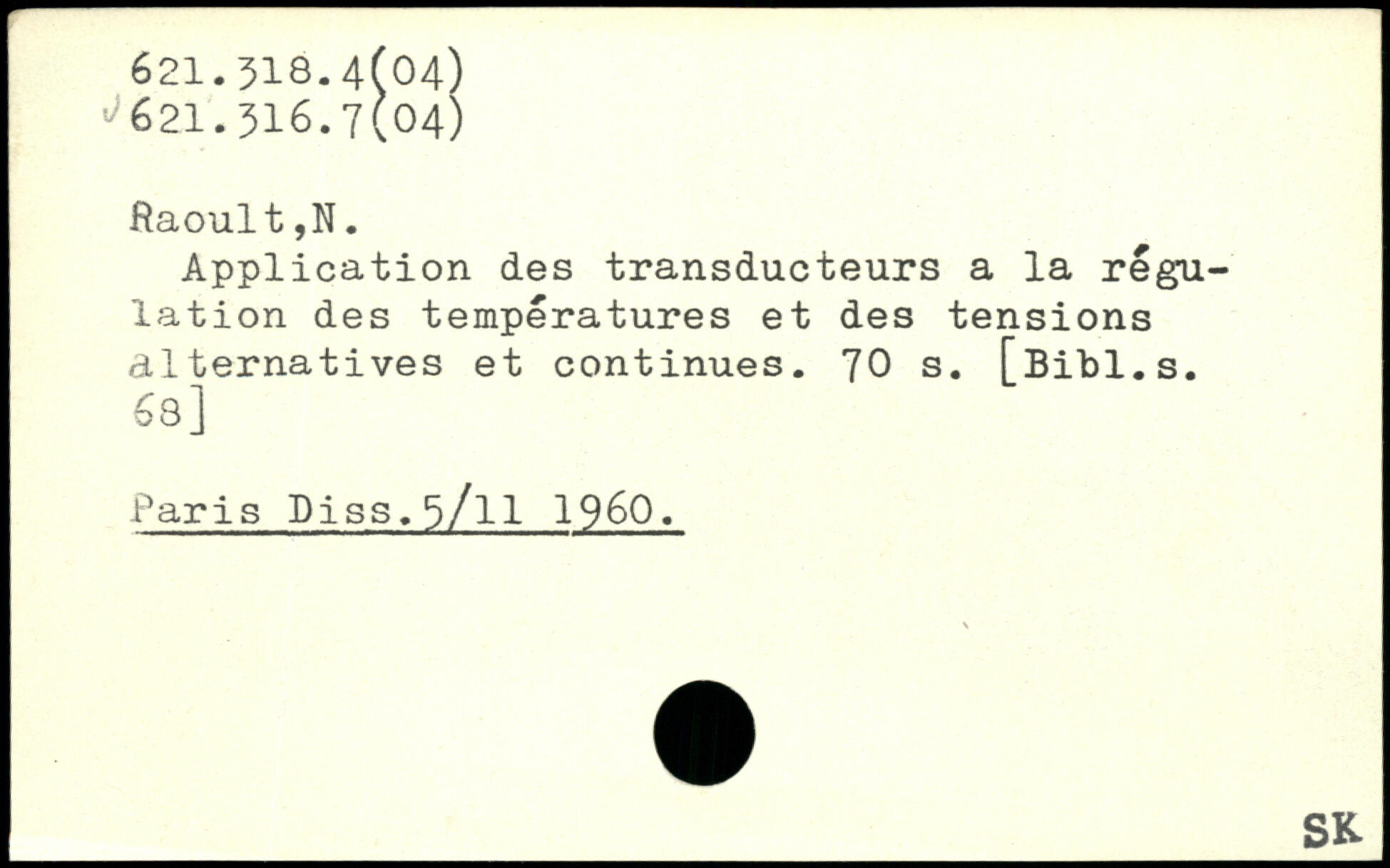 621.318.4(04)
621.316.7(04)

Raoult,N.

Application des transducteurs a la régulation des températures et des tensions alternatives et continues. 70 s. [Bibl.s. 68]

Paris Diss.5/11 1960.

SK